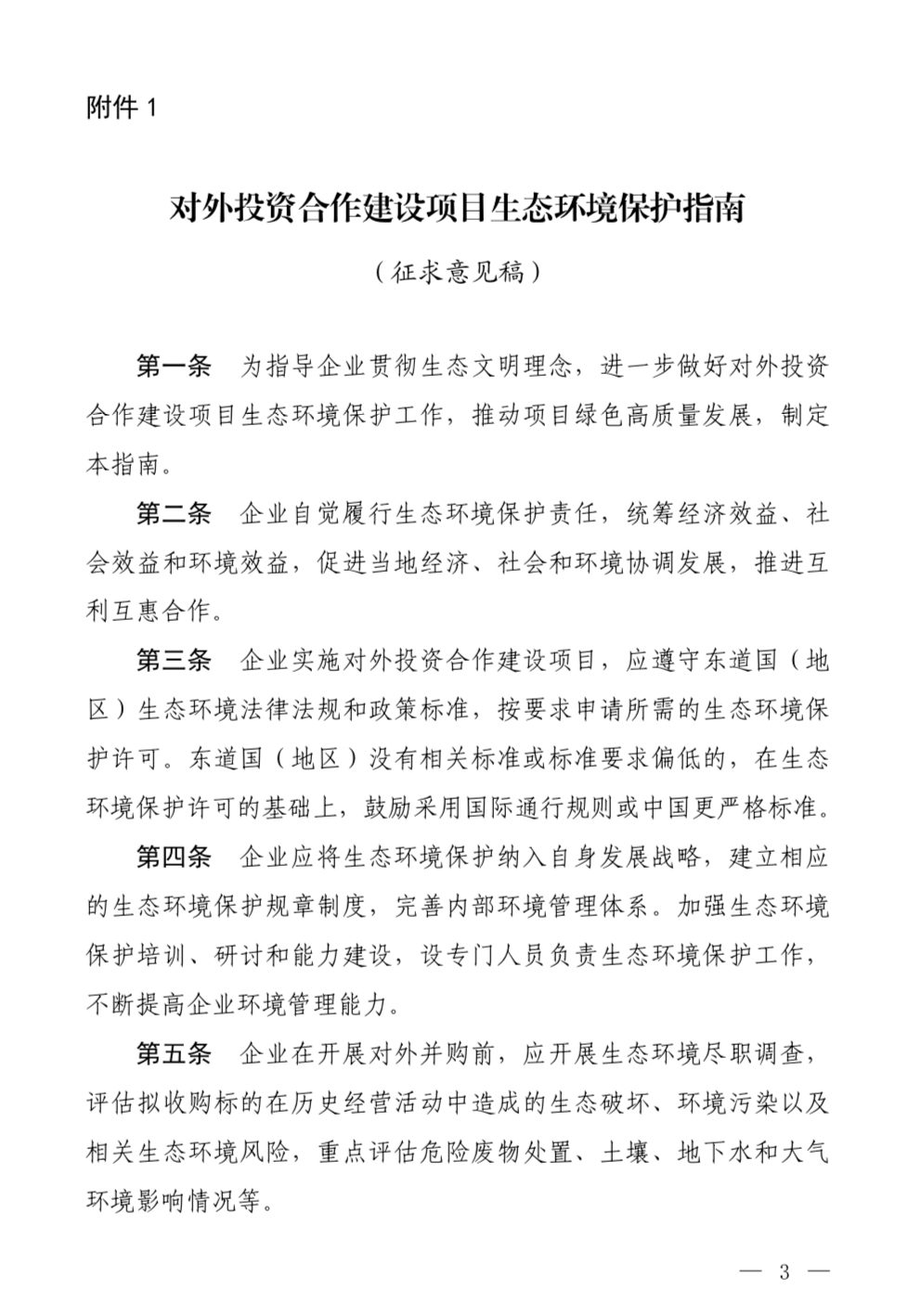 附件 1

对外投资合作建设项目生态环境保护指南

（征求意见稿）

第一条　为指导企业贯彻生态文明理念，进一步做好对外投资合作建设项目生态环境保护工作，推动项目绿色高质量发展，制定本指南。

第二条　企业自觉履行生态环境保护责任，统筹经济效益、社会效益和环境效益，促进当地经济、社会和环境协调发展，推进互利互惠合作。

第三条　企业实施对外投资合作建设项目，应遵守东道国（地区）生态环境法律法规和政策标准，按要求申请所需的生态环境保护许可。东道国（地区）没有相关标准或标准要求偏低的，在生态环境保护许可的基础上，鼓励采用国际通行规则或中国更严格标准。

第四条　企业应将生态环境保护纳入自身发展战略，建立相应的生态环境保护规章制度，完善内部环境管理体系。加强生态环境保护培训、研讨和能力建设，设专门人员负责生态环境保护工作，不断提高企业环境管理能力。

第五条　企业在开展对外并购前，应开展生态环境尽职调查，评估拟收购标的在历史经营活动中造成的生态破坏、环境污染以及相关生态环境风险，重点评估危险废物处置、土壤、地下水和大气环境影响情况等。

— 3 —